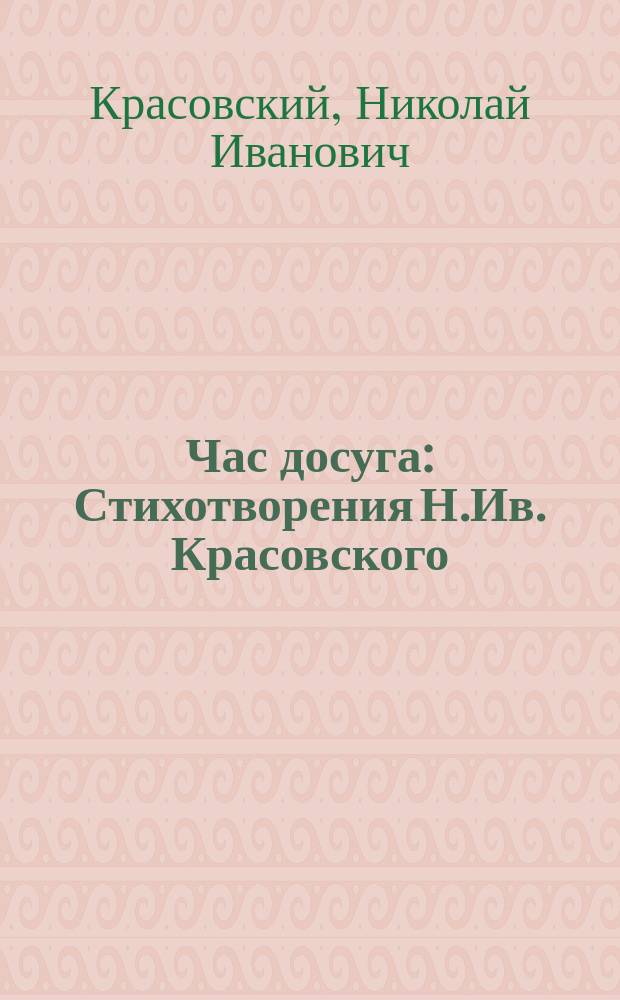 Красовский, Николай Иванович

Час досуга: Стихотворения Н.Ив. Красовского